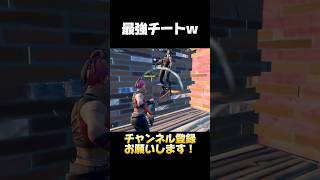 最強チートw

チャンネル登録
お願いします！